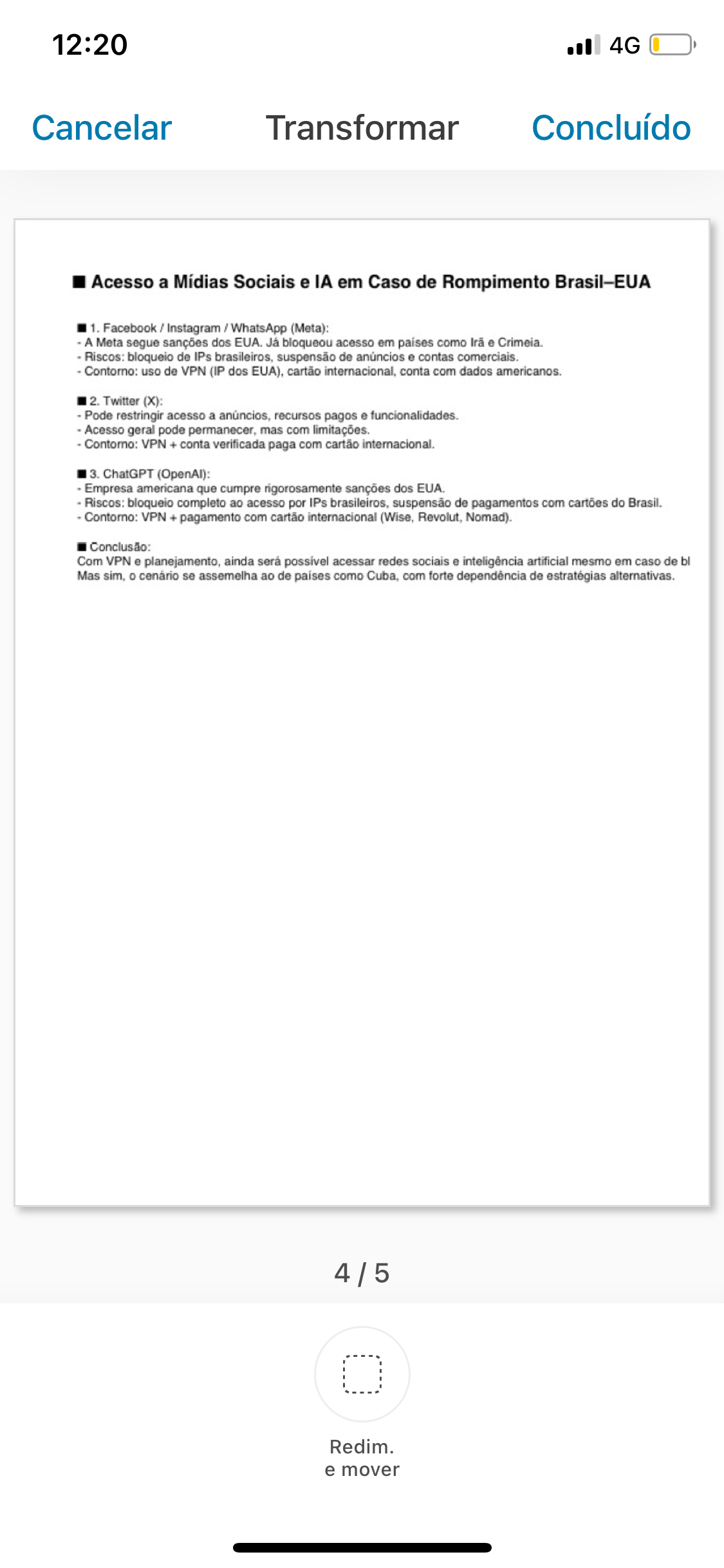 12:20

4G

Cancelar Transformar Concluído

■ Acesso a Mídias Sociais e IA em Caso de Rompimento Brasil–EUA

■ 1. Facebook / Instagram / WhatsApp (Meta):
- A Meta segue sanções dos EUA. Já bloqueou acesso em países como Irã e Crimeia.
- Riscos: bloqueio de IPs brasileiros, suspensão de anúncios e contas comerciais.
- Contorno: uso de VPN (IP dos EUA), cartão internacional, conta com dados americanos.

■ 2. Twitter (X):
- Pode restringir acesso a anúncios, recursos pagos e funcionalidades.
- Acesso geral pode permanecer, mas com limitações.
- Contorno: VPN + conta verificada paga com cartão internacional.

■ 3. ChatGPT (OpenAI):
- Empresa americana que cumpre rigorosamente sanções dos EUA.
- Riscos: bloqueio completo ao acesso por IPs brasileiros, suspensão de pagamentos com cartões do Brasil.
- Contorno: VPN + pagamento com cartão internacional (Wise, Revolut, Nomad).

■ Conclusão:
Com VPN e planejamento, ainda será possível acessar redes sociais e inteligência artificial mesmo em caso de bl
Mas sim, o cenário se assemelha ao de países como Cuba, com forte dependência de estratégias alternativas.

4 / 5

Redim.
e mover